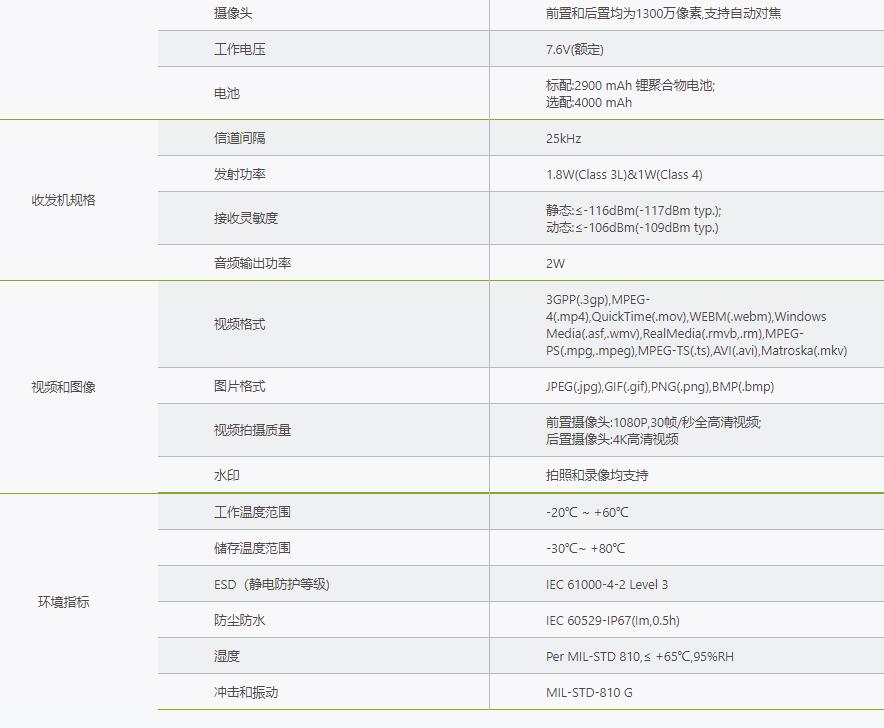 | | 摄像头 | 前置和后置均为1300万像素,支持自动对焦 |
|---|---|---|
| | 工作电压 | 7.6V(额定) |
| | 电池 | 标配:2900 mAh 锂聚合物电池; 选配:4000 mAh |
| 收发机规格 | 信道间隔 | 25kHz |
| | 发射功率 | 1.8W(Class 3L)&1W(Class 4) |
| | 接收灵敏度 | 静态:≤-116dBm(-117dBm typ.); 动态:≤-106dBm(-109dBm typ.) |
| | 音频输出功率 | 2W |
| 视频和图像 | 视频格式 | 3GPP(.3gp),MPEG-4(.mp4),QuickTime(.mov),WEBM(.webm),Windows Media(.asf,.wmv),RealMedia(.rmvb,.rm),MPEG-PS(.mpg,.mpeg),MPEG-TS(.ts),AVI(.avi),Matroska(.mkv) |
| | 图片格式 | JPEG(.jpg),GIF(.gif),PNG(.png),BMP(.bmp) |
| | 视频拍摄质量 | 前置摄像头:1080P,30帧/秒全高清视频; 后置摄像头:4K高清视频 |
| | 水印 | 拍照和录像均支持 |
| 环境指标 | 工作温度范围 | -20℃ ~ +60℃ |
| | 储存温度范围 | -30℃~ +80℃ |
| | ESD（静电防护等级) | IEC 61000-4-2 Level 3 |
| | 防尘防水 | IEC 60529-IP67(Im,0.5h) |
| | 湿度 | Per MIL-STD 810,≤ +65℃,95%RH |
| | 冲击和振动 | MIL-STD-810 G |